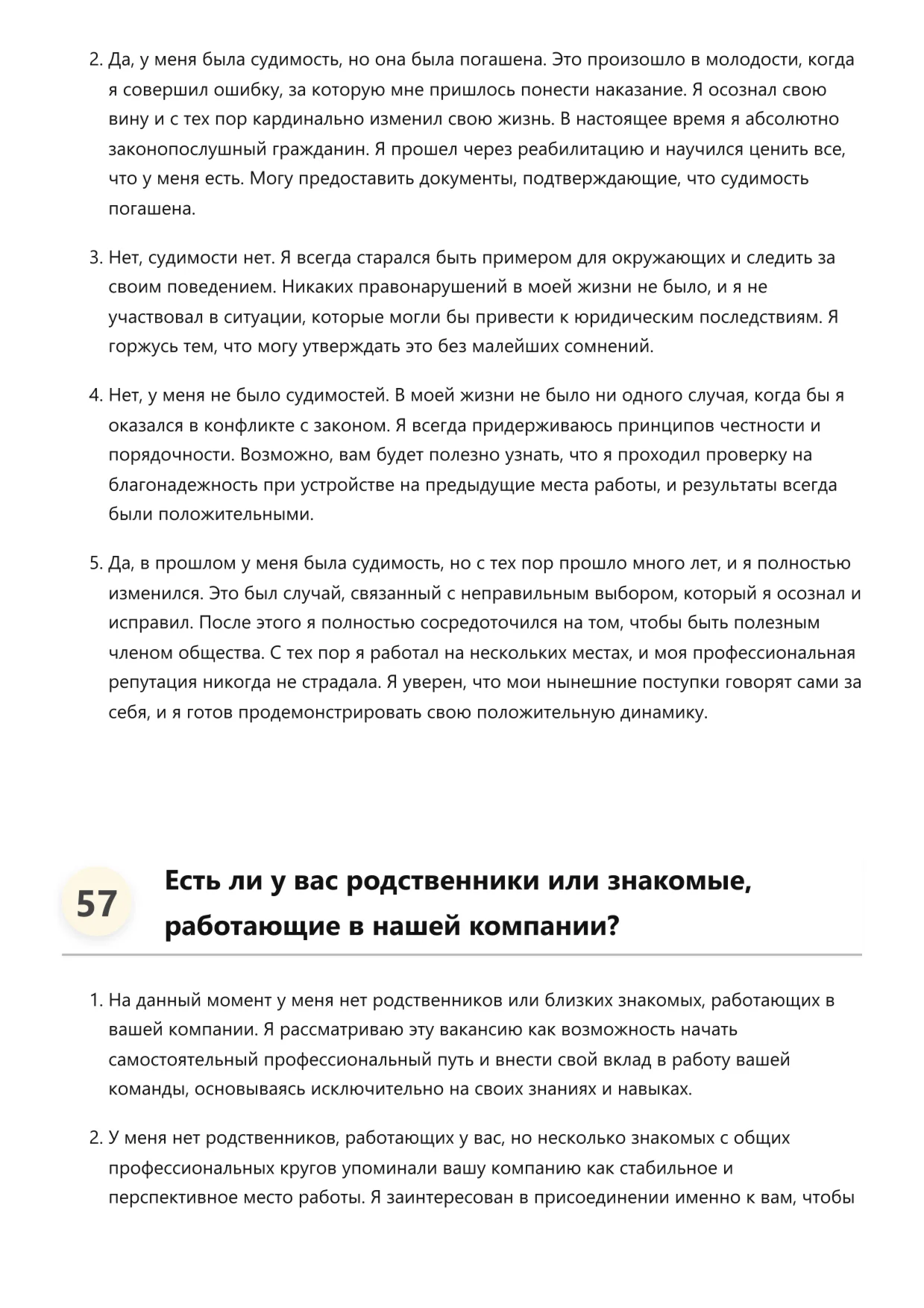 2. Да, у меня была судимость, но она была погашена. Это произошло в молодости, когда я совершил ошибку, за которую мне пришлось понести наказание. Я осознал свою вину и с тех пор кардинально изменил свою жизнь. В настоящее время я абсолютно законопослушный гражданин. Я прошел через реабилитацию и научился ценить все, что у меня есть. Могу предоставить документы, подтверждающие, что судимость погашена.

3. Нет, судимости нет. Я всегда старался быть примером для окружающих и следить за своим поведением. Никаких правонарушений в моей жизни не было, и я не участвовал в ситуации, которые могли бы привести к юридическим последствиям. Я горжусь тем, что могу утверждать это без малейших сомнений.

4. Нет, у меня не было судимостей. В моей жизни не было ни одного случая, когда бы я оказался в конфликте с законом. Я всегда придерживаюсь принципов честности и порядочности. Возможно, вам будет полезно узнать, что я проходил проверку на благонадежность при устройстве на предыдущие места работы, и результаты всегда были положительными.

5. Да, в прошлом у меня была судимость, но с тех пор прошло много лет, и я полностью изменился. Это был случай, связанный с неправильным выбором, который я осознал и исправил. После этого я полностью сосредоточился на том, чтобы быть полезным членом общества. С тех пор я работал на нескольких местах, и моя профессиональная репутация никогда не страдала. Я уверен, что мои нынешние поступки говорят сами за себя, и я готов продемонстрировать свою положительную динамику.

57

Есть ли у вас родственники или знакомые, работающие в нашей компании?

1. На данный момент у меня нет родственников или близких знакомых, работающих в вашей компании. Я рассматриваю эту вакансию как возможность начать самостоятельный профессиональный путь и внести свой вклад в работу вашей команды, основываясь исключительно на своих знаниях и навыках.

2. У меня нет родственников, работающих у вас, но несколько знакомых с общих профессиональных кругов упоминали вашу компанию как стабильное и перспективное место работы. Я заинтересован в присоединении именно к вам, чтобы